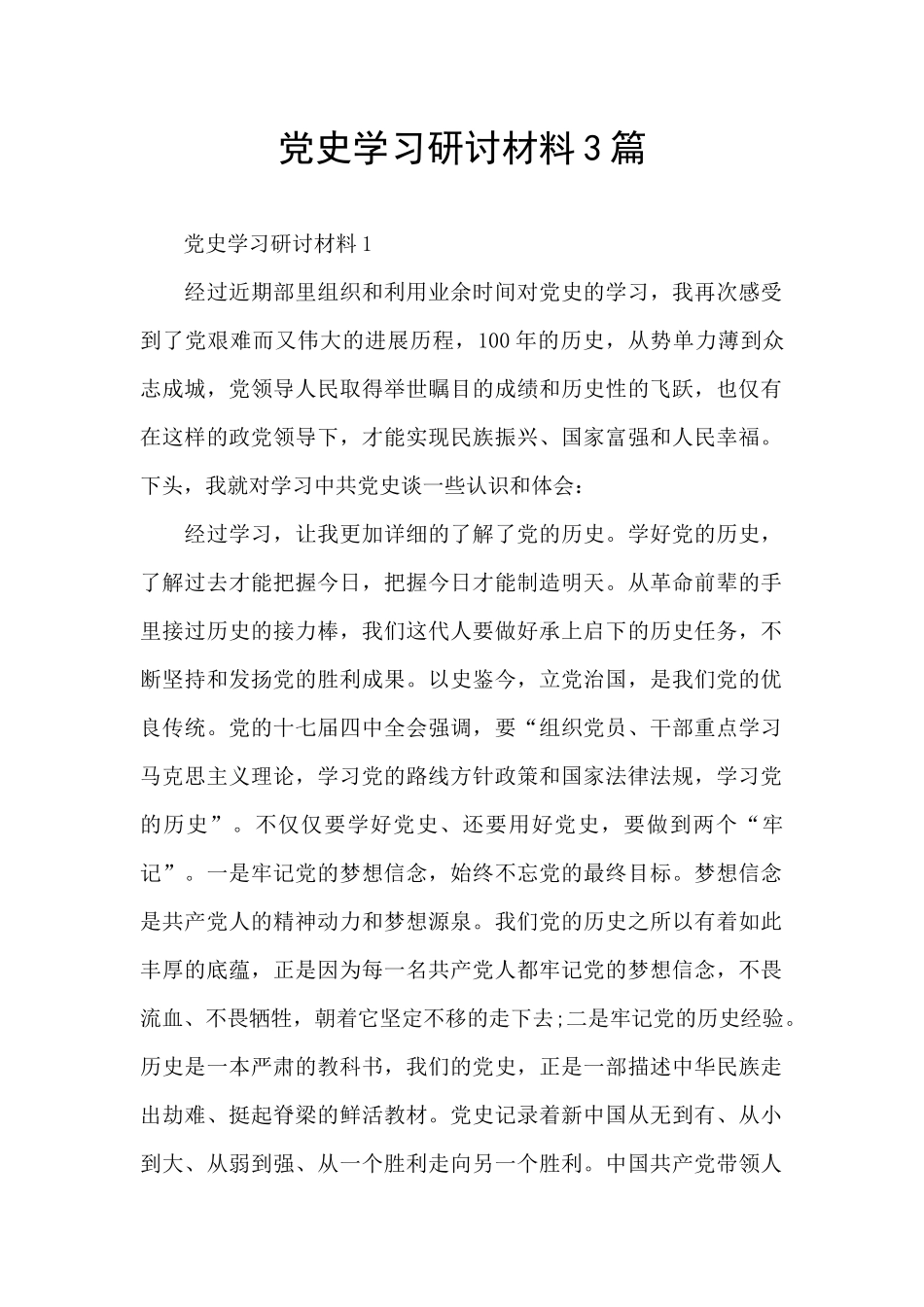 党史学习研讨材料3篇

党史学习研讨材料1

经过近期部里组织和利用业余时间对党史的学习，我再次感受到了党艰难而又伟大的进展历程，100年的历史，从势单力薄到众志成城，党领导人民取得举世瞩目的成绩和历史性的飞跃，也仅有在这样的政党领导下，才能实现民族振兴、国家富强和人民幸福。下头，我就对学习中共党史谈一些认识和体会：

经过学习，让我更加详细的了解了党的历史。学好党的历史，了解过去才能把握今日，把握今日才能制造明天。从革命前辈的手里接过历史的接力棒，我们这代人要做好承上启下的历史任务，不断坚持和发扬党的胜利成果。以史鉴今，立党治国，是我们党的优良传统。党的十七届四中全会强调，要“组织党员、干部重点学习马克思主义理论，学习党的路线方针政策和国家法律法规，学习党的历史”。不仅仅要学好党史、还要用好党史，要做到两个“牢记”。一是牢记党的梦想信念，始终不忘党的最终目标。梦想信念是共产党人的精神动力和梦想源泉。我们党的历史之所以有着如此丰厚的底蕴，正是因为每一名共产党人都牢记党的梦想信念，不畏流血、不畏牺牲，朝着它坚定不移的走下去;二是牢记党的历史经验。历史是一本严肃的教科书，我们的党史，正是一部描述中华民族走出劫难、挺起脊梁的鲜活教材。党史记录着新中国从无到有、从小到大、从弱到强、从一个胜利走向另一个胜利。中国共产党带领人